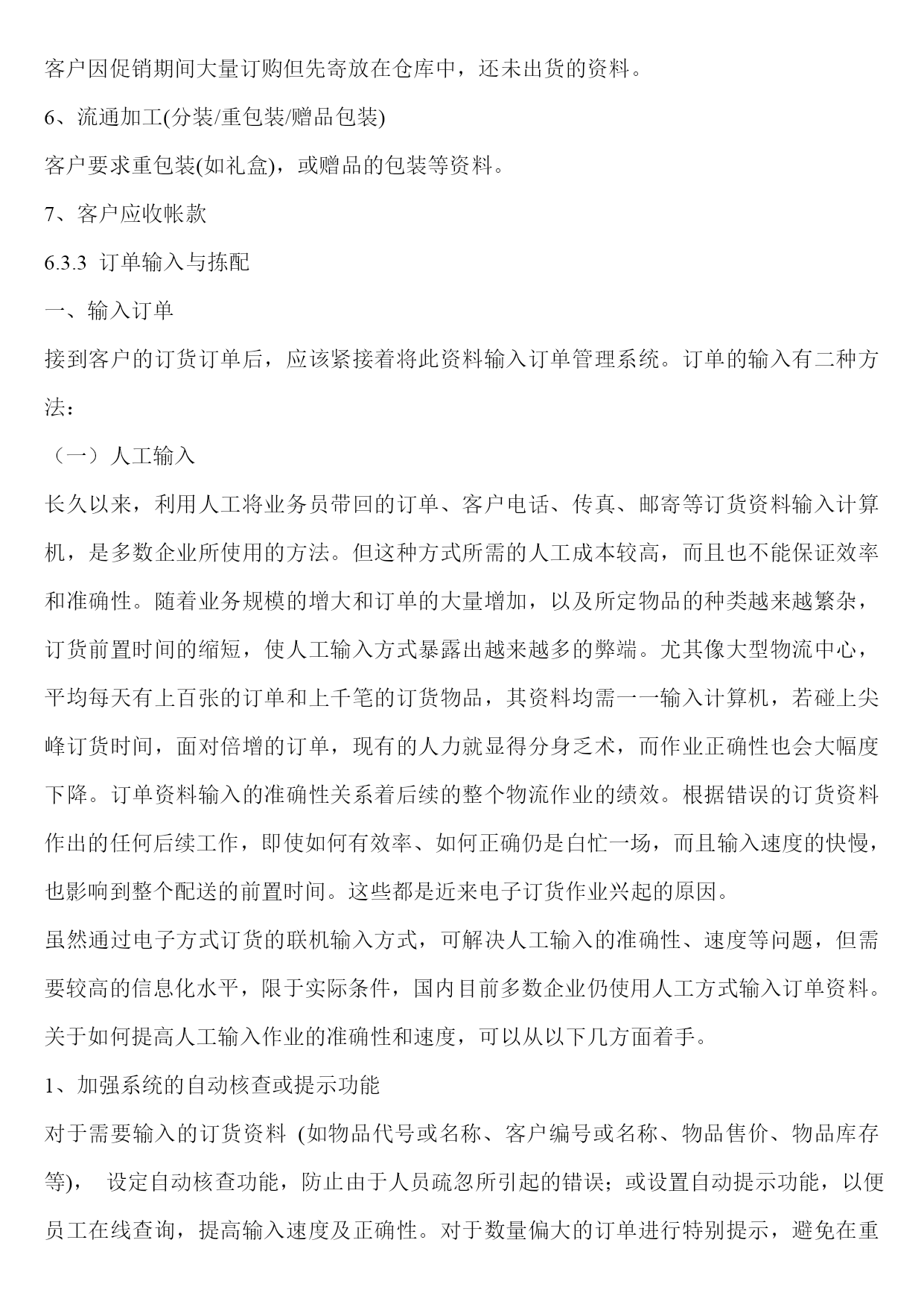 客户因促销期间大量订购但先寄放在仓库中，还未出货的资料。

6、流通加工(分装/重包装/赠品包装)

客户要求重包装(如礼盒)，或赠品的包装等资料。

7、客户应收帐款

6.3.3 订单输入与拣配

一、输入订单

接到客户的订货订单后，应该紧接着将此资料输入订单管理系统。订单的输入有二种方法：

（一）人工输入

长久以来，利用人工将业务员带回的订单、客户电话、传真、邮寄等订货资料输入计算机，是多数企业所使用的方法。但这种方式所需的人工成本较高，而且也不能保证效率和准确性。随着业务规模的增大和订单的大量增加，以及所定物品的种类越来越繁杂，订货前置时间的缩短，使人工输入方式暴露出越来越多的弊端。尤其像大型物流中心，平均每天有上百张的订单和上千笔的订货物品，其资料均需一一输入计算机，若碰上尖峰订货时间，面对倍增的订单，现有的人力就显得分身乏术，而作业正确性也会大幅度下降。订单资料输入的准确性关系着后续的整个物流作业的绩效。根据错误的订货资料作出的任何后续工作，即使如何有效率、如何正确仍是白忙一场，而且输入速度的快慢，也影响到整个配送的前置时间。这些都是近来电子订货作业兴起的原因。

虽然通过电子方式订货的联机输入方式，可解决人工输入的准确性、速度等问题，但需要较高的信息化水平，限于实际条件，国内目前多数企业仍使用人工方式输入订单资料。关于如何提高人工输入作业的准确性和速度，可以从以下几方面着手。

1、加强系统的自动核查或提示功能

对于需要输入的订货资料 (如物品代号或名称、客户编号或名称、物品售价、物品库存等)， 设定自动核查功能，防止由于人员疏忽所引起的错误；或设置自动提示功能，以便员工在线查询，提高输入速度及正确性。对于数量偏大的订单进行特别提示，避免在重